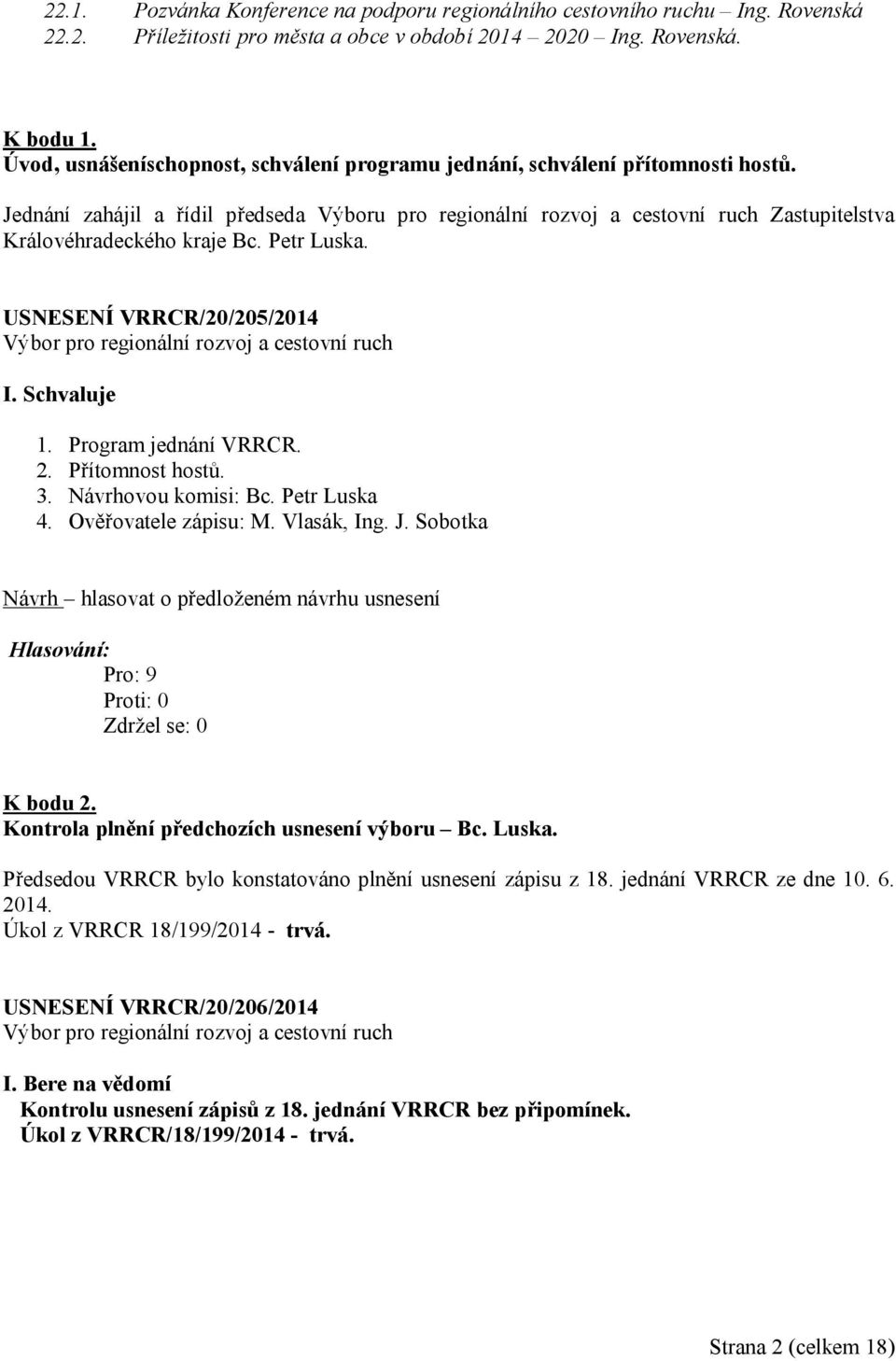 22.1. Pozvánka Konference na podporu regionálního cestovního ruchu – Ing. Rovenská
22.2. Příležitosti pro města a obce v období 2014 – 2020 – Ing. Rovenská.

K bodu 1.
Úvod, usnášeníschopnost, schválení programu jednání, schválení přítomnosti hostů.

Jednání zahájil a řídil předseda Výboru pro regionální rozvoj a cestovní ruch Zastupitelstva Královéhradeckého kraje Bc. Petr Luska.

USNESENÍ VRRCR/20/205/2014
Výbor pro regionální rozvoj a cestovní ruch

I. Schvaluje

1. Program jednání VRRCR.
2. Přítomnost hostů.
3. Návrhovou komisi: Bc. Petr Luska
4. Ověřovatele zápisu: M. Vlasák, Ing. J. Sobotka

Návrh – hlasovat o předloženém návrhu usnesení

Hlasování:
Pro: 9
Proti: 0
Zdržel se: 0

K bodu 2.
Kontrola plnění předchozích usnesení výboru – Bc. Luska.

Předsedou VRRCR bylo konstatováno plnění usnesení zápisu z 18. jednání VRRCR ze dne 10. 6. 2014.
Úkol z VRRCR 18/199/2014 - trvá.

USNESENÍ VRRCR/20/206/2014
Výbor pro regionální rozvoj a cestovní ruch

I. Bere na vědomí
Kontrolu usnesení zápisů z 18. jednání VRRCR bez připomínek.
Úkol z VRRCR/18/199/2014 - trvá.

Strana 2 (celkem 18)